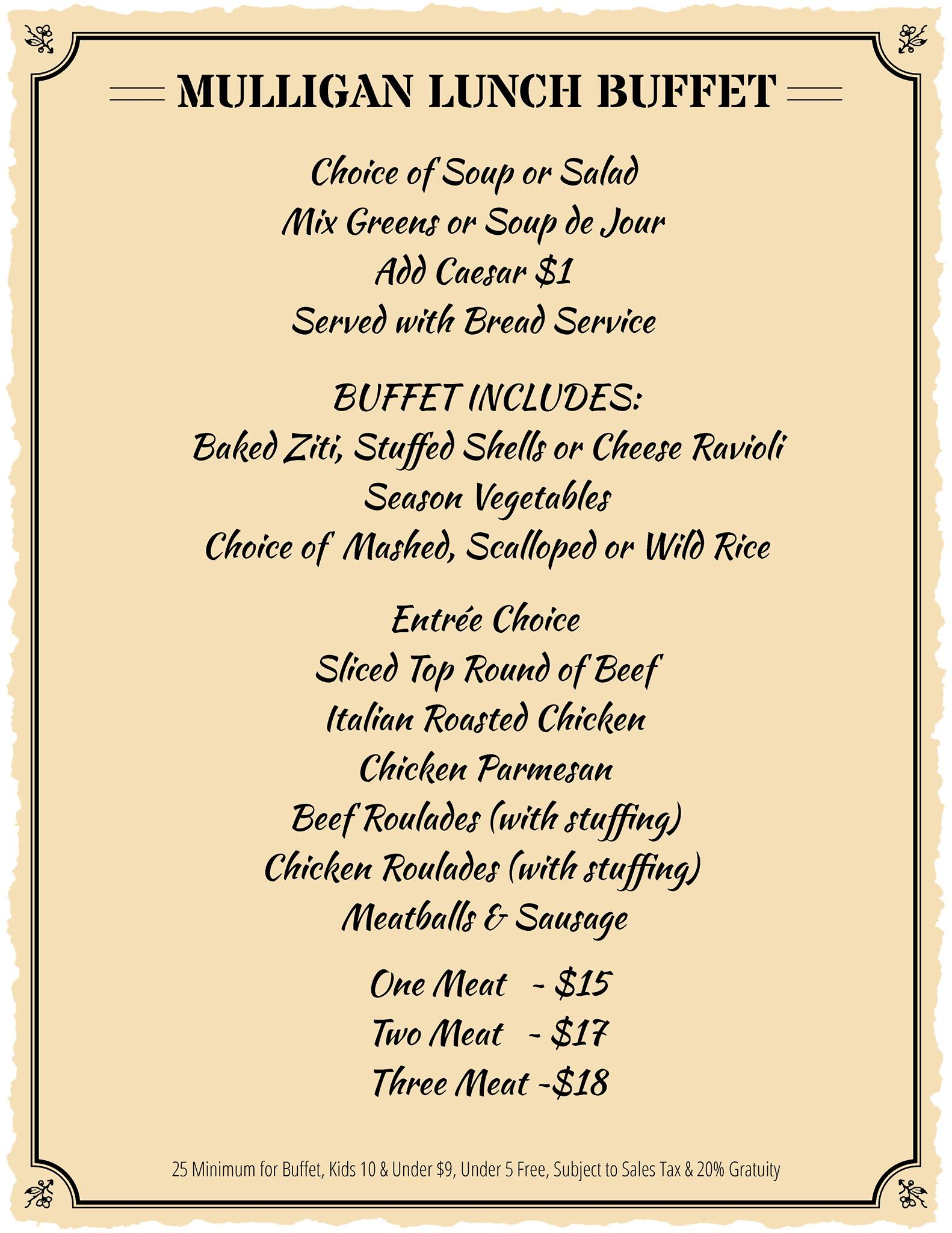 MULLIGAN LUNCH BUFFET

Choice of Soup or Salad
Mix Greens or Soup de Jour
Add Caesar $1
Served with Bread Service

BUFFET INCLUDES:
Baked Ziti, Stuffed Shells or Cheese Ravioli
Season Vegetables
Choice of Mashed, Scalloped or Wild Rice

Entrée Choice
Sliced Top Round of Beef
Italian Roasted Chicken
Chicken Parmesan
Beef Roulades (with stuffing)
Chicken Roulades (with stuffing)
Meatballs & Sausage

One Meat - $15
Two Meat - $17
Three Meat -$18

25 Minimum for Buffet, Kids 10 & Under $9, Under 5 Free, Subject to Sales Tax & 20% Gratuity